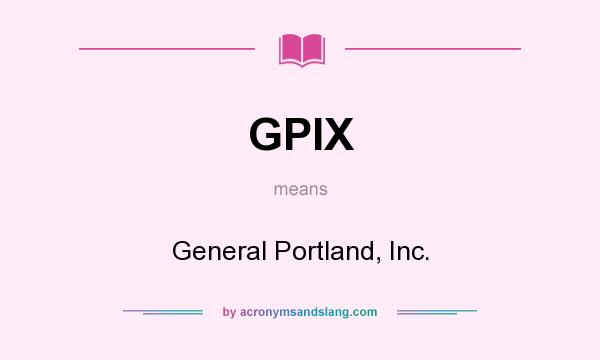 GPIX

means

General Portland, Inc.

by acronymsandslang.com